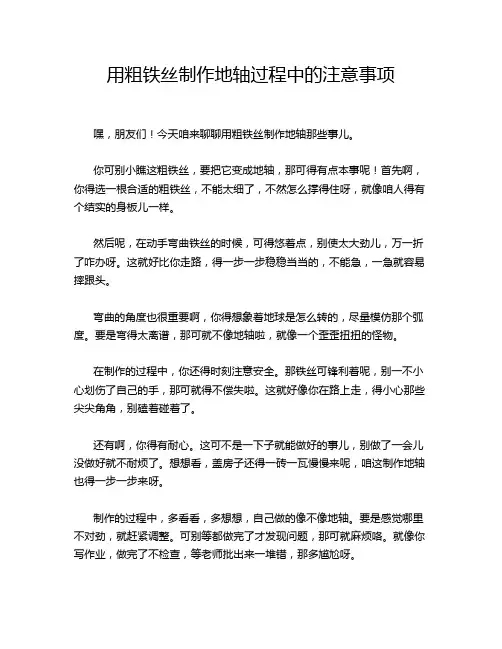 用粗铁丝制作地轴过程中的注意事项

嘿，朋友们！今天咱来聊聊用粗铁丝制作地轴那些事儿。

你可别小瞧这粗铁丝，要把它变成地轴，那可得有点本事呢！首先啊，你得选一根合适的粗铁丝，不能太细了，不然怎么撑得住呀，就像咱人得有个结实的身板儿一样。

然后呢，在动手弯曲铁丝的时候，可得悠着点，别使太大劲儿，万一折了咋办呀。这就好比你走路，得一步一步稳稳当当的，不能急，一急就容易摔跟头。

弯曲的角度也很重要啊，你得想象着地球是怎么转的，尽量模仿那个弧度。要是弯得太离谱，那可就不像地轴啦，就像一个歪歪扭扭的怪物。

在制作的过程中，你还得时刻注意安全。那铁丝可锋利着呢，别一不小心划伤了自己的手，那可就得不偿失啦。这就好像你在路上走，得小心那些尖尖角角，别磕着碰着了。

还有啊，你得有耐心。这可不是一下子就能做好的事儿，别做了一会儿没做好就不耐烦了。想想看，盖房子还得一砖一瓦慢慢来呢，咱这制作地轴也得一步一步来呀。

制作的过程中，多看看，多想想，自己做的像不像地轴。要是感觉哪里不对劲，就赶紧调整。可别等都做完了才发现问题，那可就麻烦咯。就像你写作业，做完了不检查，等老师批出来一堆错，那多尴尬呀。